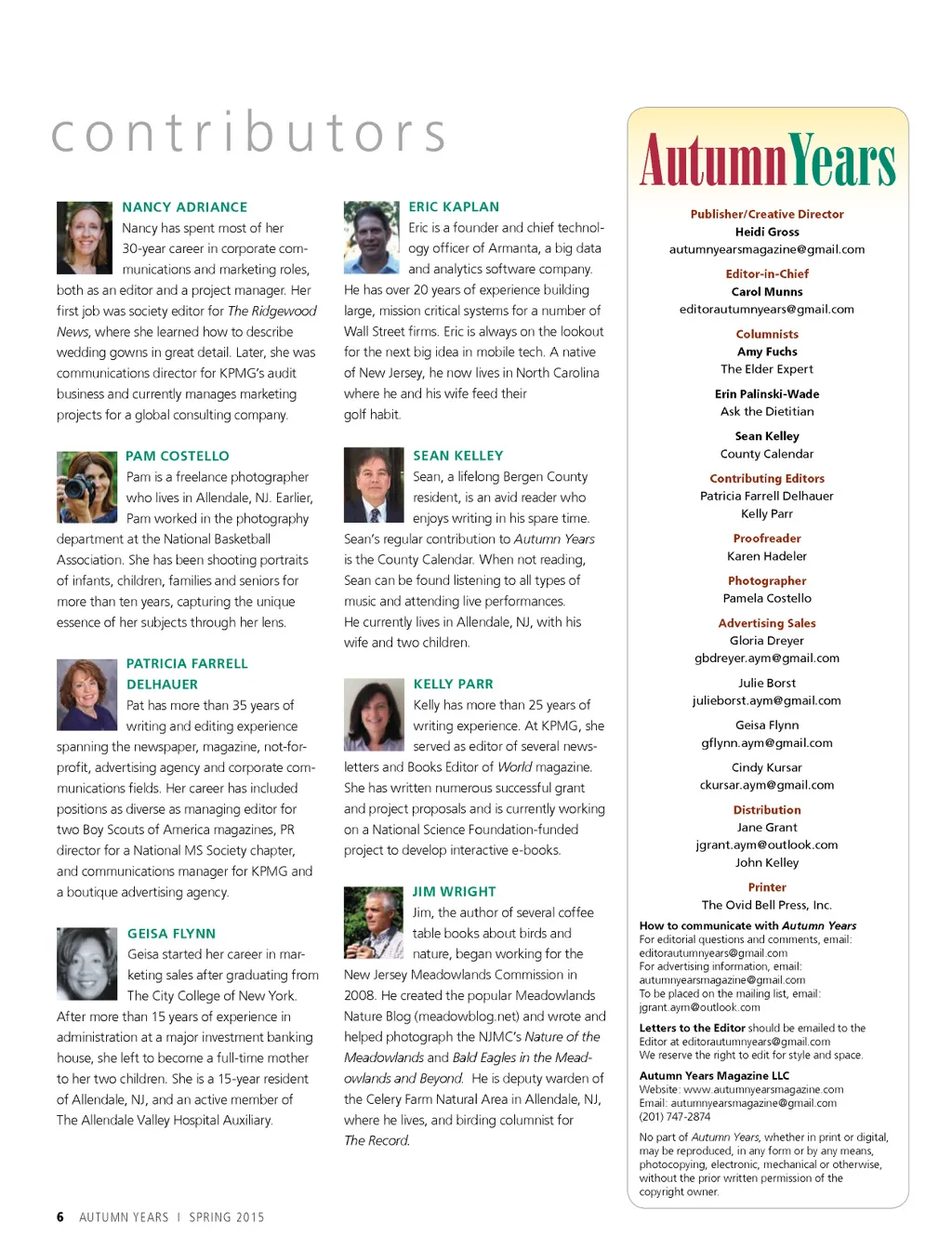 contributors

NANCY ADRIANCE
Nancy has spent most of her 30-year career in corporate communications and marketing roles, both as an editor and a project manager. Her first job was society editor for The Ridgewood News, where she learned how to describe wedding gowns in great detail. Later, she was communications director for KPMG's audit business and currently manages marketing projects for a global consulting company.

PAM COSTELLO
Pam is a freelance photographer who lives in Allendale, NJ. Earlier, Pam worked in the photography department at the National Basketball Association. She has been shooting portraits of infants, children, families and seniors for more than ten years, capturing the unique essence of her subjects through her lens.

PATRICIA FARRELL DELHAUER
Pat has more than 35 years of writing and editing experience spanning the newspaper, magazine, not-for-profit, advertising agency and corporate communications fields. Her career has included positions as diverse as managing editor for two Boy Scouts of America magazines, PR director for a National MS Society chapter, and communications manager for KPMG and a boutique advertising agency.

GEISA FLYNN
Geisa started her career in marketing sales after graduating from The City College of New York. After more than 15 years of experience in administration at a major investment banking house, she left to become a full-time mother to her two children. She is a 15-year resident of Allendale, NJ, and an active member of The Allendale Valley Hospital Auxiliary.

ERIC KAPLAN
Eric is a founder and chief technology officer of Armanta, a big data and analytics software company. He has over 20 years of experience building large, mission critical systems for a number of Wall Street firms. Eric is always on the lookout for the next big idea in mobile tech. A native of New Jersey, he now lives in North Carolina where he and his wife feed their golf habit.

SEAN KELLEY
Sean, a lifelong Bergen County resident, is an avid reader who enjoys writing in his spare time. Sean's regular contribution to Autumn Years is the County Calendar. When not reading, Sean can be found listening to all types of music and attending live performances. He currently lives in Allendale, NJ, with his wife and two children.

KELLY PARR
Kelly has more than 25 years of writing experience. At KPMG, she served as editor of several newsletters and Books Editor of World magazine. She has written numerous successful grant and project proposals and is currently working on a National Science Foundation-funded project to develop interactive e-books.

JIM WRIGHT
Jim, the author of several coffee table books about birds and nature, began working for the New Jersey Meadowlands Commission in 2008. He created the popular Meadowlands Nature Blog (meadowblog.net) and wrote and helped photograph the NJMC's Nature of the Meadowlands and Bald Eagles in the Meadowlands and Beyond. He is deputy warden of the Celery Farm Natural Area in Allendale, NJ, where he lives, and birding columnist for The Record.

AutumnYears

Publisher/Creative Director
Heidi Gross
autumnyearsmagazine@gmail.com

Editor-in-Chief
Carol Munns
editorautumnyears@gmail.com

Columnists
Amy Fuchs
The Elder Expert

Erin Palinski-Wade
Ask the Dietitian

Sean Kelley
County Calendar

Contributing Editors
Patricia Farrell Delhauer
Kelly Parr

Proofreader
Karen Hadeler

Photographer
Pamela Costello

Advertising Sales
Gloria Dreyer
gbdreyer.aym@gmail.com

Julie Borst
julieborst.aym@gmail.com

Geisa Flynn
gflynn.aym@gmail.com

Cindy Kursar
ckursar.aym@gmail.com

Distribution
Jane Grant
jgrant.aym@outlook.com
John Kelley

Printer
The Ovid Bell Press, Inc.

How to communicate with Autumn Years
For editorial questions and comments, email: editorautumnyears@gmail.com
For advertising information, email: autumnyearsmagazine@gmail.com
To be placed on the mailing list, email: jgrant.aym@outlook.com

Letters to the Editor should be emailed to the Editor at editorautumnyears@gmail.com
We reserve the right to edit for style and space.

Autumn Years Magazine LLC
Website: www.autumnyearsmagazine.com
Email: autumnyearsmagazine@gmail.com
(201) 747-2874

No part of Autumn Years, whether in print or digital, may be reproduced, in any form or by any means, photocopying, electronic, mechanical or otherwise, without the prior written permission of the copyright owner.

6 AUTUMN YEARS | SPRING 2015